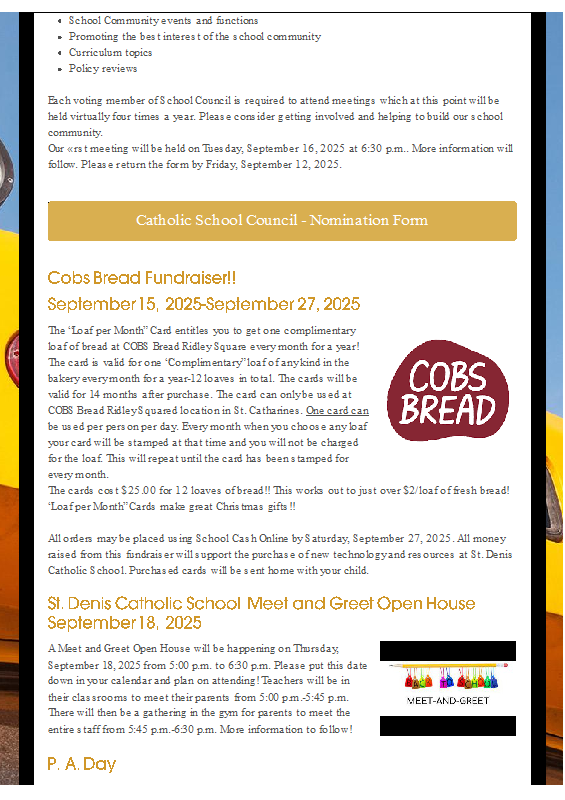 - School Community events and functions
- Promoting the best interest of the school community
- Curriculum topics
- Policy reviews

Each voting member of School Council is required to attend meetings which at this point will be held virtually four times a year. Please consider getting involved and helping to build our school community.
Our «rst meeting will be held on Tuesday, September 16, 2025 at 6:30 p.m.. More information will follow. Please return the form by Friday, September 12, 2025.

Catholic School Council - Nomination Form

Cobs Bread Fundraiser!!
September 15, 2025-September 27, 2025

The "Loaf per Month" Card entitles you to get one complimentary loaf of bread at COBS Bread Ridley Square every month for a year! The card is valid for one "Complimentary" loaf of any kind in the bakery every month for a year-12 loaves in total. The cards will be valid for 14 months after purchase. The card can only be used at COBS Bread Ridley Squared location in St. Catharines. One card can be used per person per day. Every month when you choose any loaf your card will be stamped at that time and you will not be charged for the loaf. This will repeat until the card has been stamped for every month.
The cards cost $25.00 for 12 loaves of bread!! This works out to just over $2/loaf of fresh bread! "Loaf per Month" Cards make great Christmas gifts!!

COBS BREAD

All orders may be placed using School Cash Online by Saturday, September 27, 2025. All money raised from this fundraiser will support the purchase of new technology and resources at St. Denis Catholic School. Purchased cards will be sent home with your child.

St. Denis Catholic School Meet and Greet Open House
September 18, 2025

A Meet and Greet Open House will be happening on Thursday, September 18, 2025 from 5:00 p.m. to 6:30 p.m. Please put this date down in your calendar and plan on attending! Teachers will be in their classrooms to meet their parents from 5:00 p.m.-5:45 p.m. There will then be a gathering in the gym for parents to meet the entire staff from 5:45 p.m.-6:30 p.m. More information to follow!

MEET-AND-GREET

P. A. Day